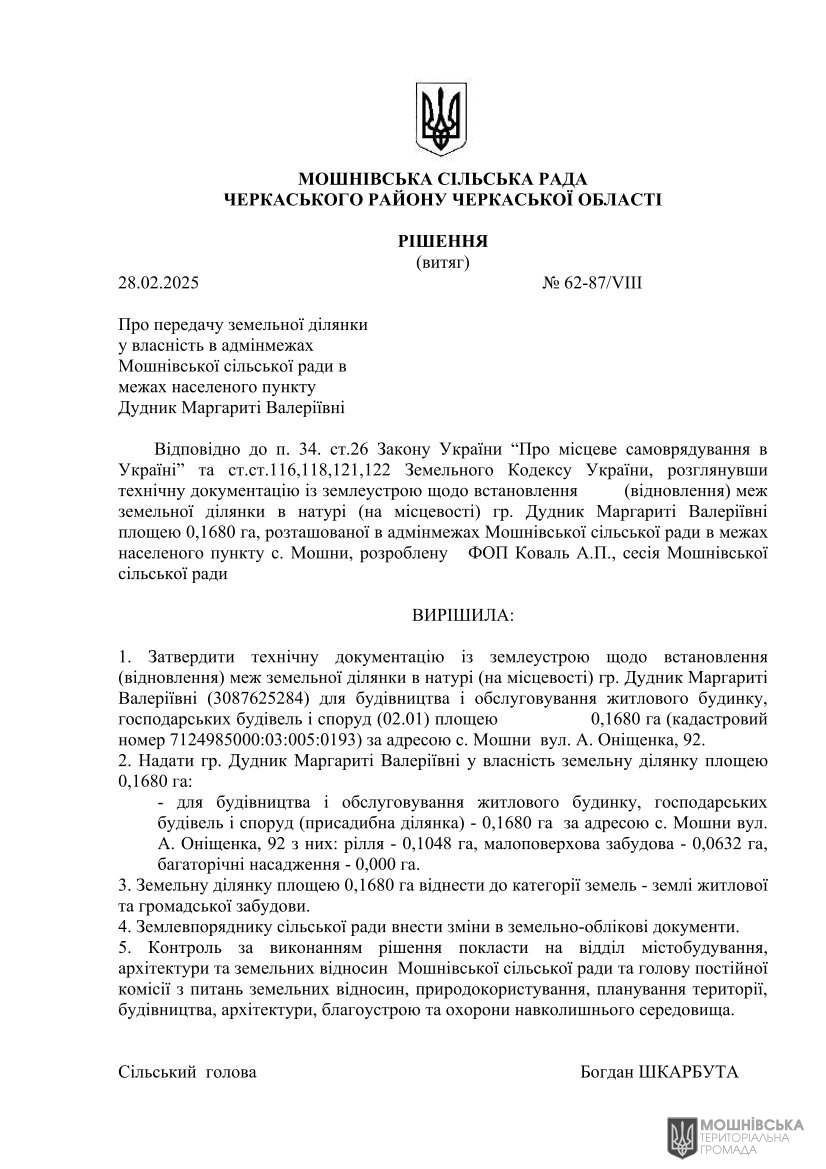 МОШНІВСЬКА СІЛЬСЬКА РАДА
ЧЕРКАСЬКОГО РАЙОНУ ЧЕРКАСЬКОЇ ОБЛАСТІ

РІШЕННЯ
(витяг)

28.02.2025 № 62-87/VIII

Про передачу земельної ділянки у власність в адмінмежах Мошнівської сільської ради в межах населеного пункту Дудник Маргариті Валеріївні

Відповідно до п. 34. ст.26 Закону України “Про місцеве самоврядування в Україні” та ст.ст.116,118,121,122 Земельного Кодексу України, розглянувши технічну документацію із землеустрою щодо встановлення (відновлення) меж земельної ділянки в натурі (на місцевості) гр. Дудник Маргариті Валеріївні площею 0,1680 га, розташованої в адмінмежах Мошнівської сільської ради в межах населеного пункту с. Мошни, розроблену ФОП Коваль А.П., сесія Мошнівської сільської ради

ВИРІШИЛА:

1. Затвердити технічну документацію із землеустрою щодо встановлення (відновлення) меж земельної ділянки в натурі (на місцевості) гр. Дудник Маргариті Валеріївні (3087625284) для будівництва і обслуговування житлового будинку, господарських будівель і споруд (02.01) площею 0,1680 га (кадастровий номер 7124985000:03:005:0193) за адресою с. Мошни вул. А. Оніщенка, 92.
2. Надати гр. Дудник Маргариті Валеріївні у власність земельну ділянку площею 0,1680 га:
- для будівництва і обслуговування житлового будинку, господарських будівель і споруд (присадибна ділянка) - 0,1680 га за адресою с. Мошни вул. А. Оніщенка, 92 з них: рілля - 0,1048 га, малоповерхова забудова - 0,0632 га, багаторічні насадження - 0,000 га.
3. Земельну ділянку площею 0,1680 га віднести до категорії земель - землі житлової та громадської забудови.
4. Землевпоряднику сільської ради внести зміни в земельно-облікові документи.
5. Контроль за виконанням рішення покласти на відділ містобудування, архітектури та земельних відносин Мошнівської сільської ради та голову постійної комісії з питань земельних відносин, природокористування, планування території, будівництва, архітектури, благоустрою та охорони навколишнього середовища.

Сільський голова Богдан ШКАРБУТА

МОШНІВСЬКА
ТЕРИТОРІАЛЬНА
ГРОМАДА